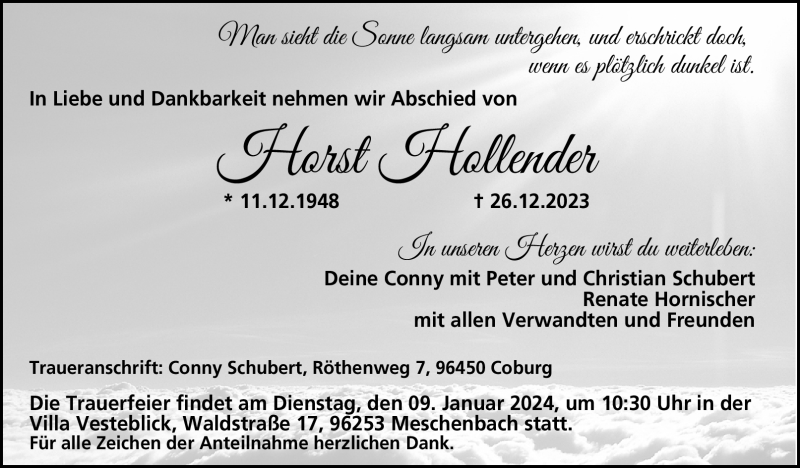 Man sieht die Sonne langsam untergehen, und erschrickt doch,
wenn es plötzlich dunkel ist.

In Liebe und Dankbarkeit nehmen wir Abschied von

Horst Hollender

* 11.12.1948 † 26.12.2023

In unseren Herzen wirst du weiterleben:
Deine Conny mit Peter und Christian Schubert
Renate Hornischer
mit allen Verwandten und Freunden

Traueranschrift: Conny Schubert, Röthenweg 7, 96450 Coburg

Die Trauerfeier findet am Dienstag, den 09. Januar 2024, um 10:30 Uhr in der Villa Vesteblick, Waldstraße 17, 96253 Meschenbach statt.
Für alle Zeichen der Anteilnahme herzlichen Dank.